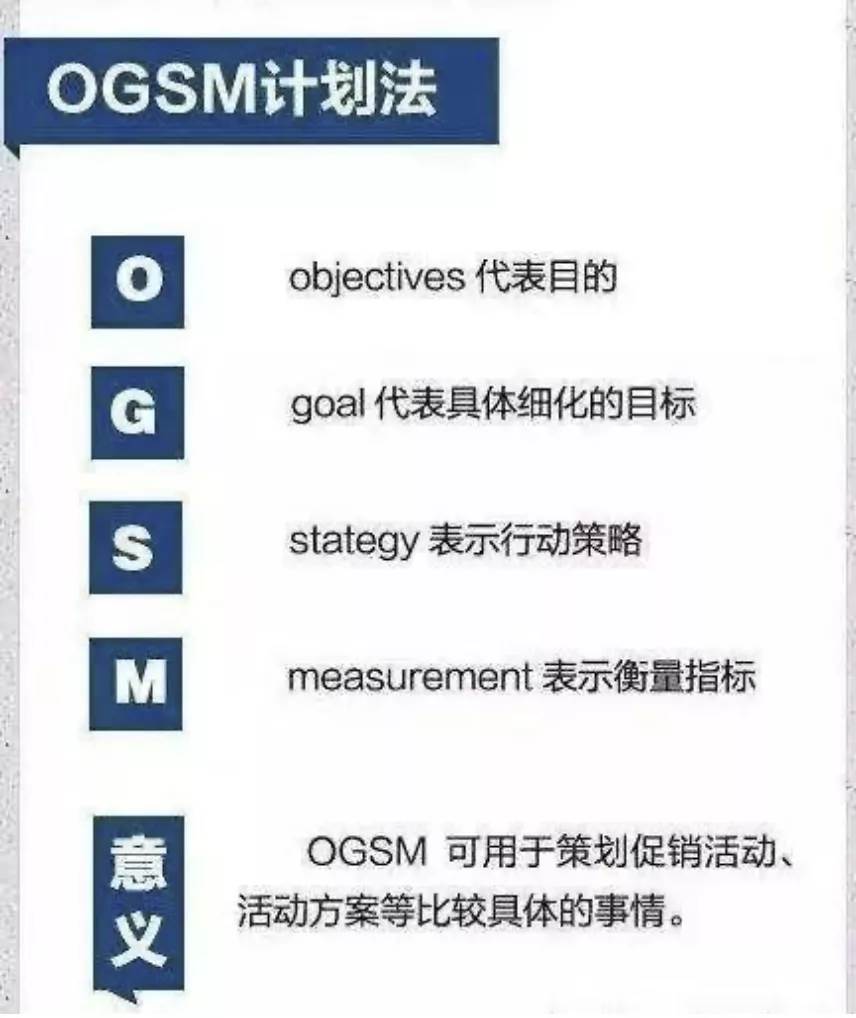 OGSM计划法

O objectives 代表目的

G goal 代表具体细化的目标

S stategy 表示行动策略

M measurement 表示衡量指标

意义

OGSM 可用于策划促销活动、活动方案等比较具体的事情。